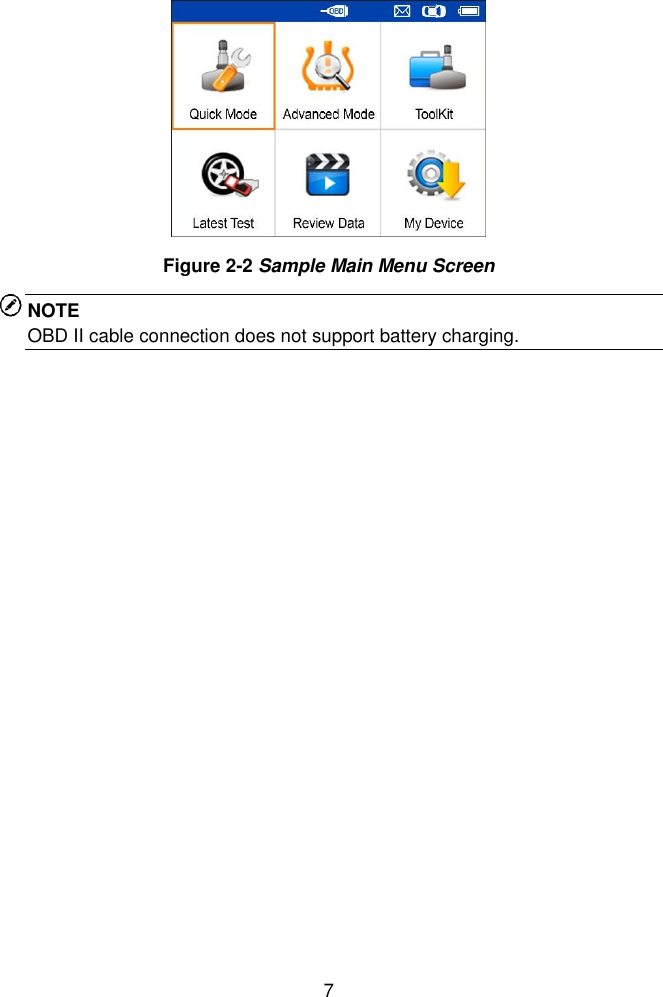 OBD

Quick Mode
Advanced Mode
ToolKit
Latest Test
Review Data
My Device

Figure 2-2 Sample Main Menu Screen

NOTE
OBD II cable connection does not support battery charging.

7